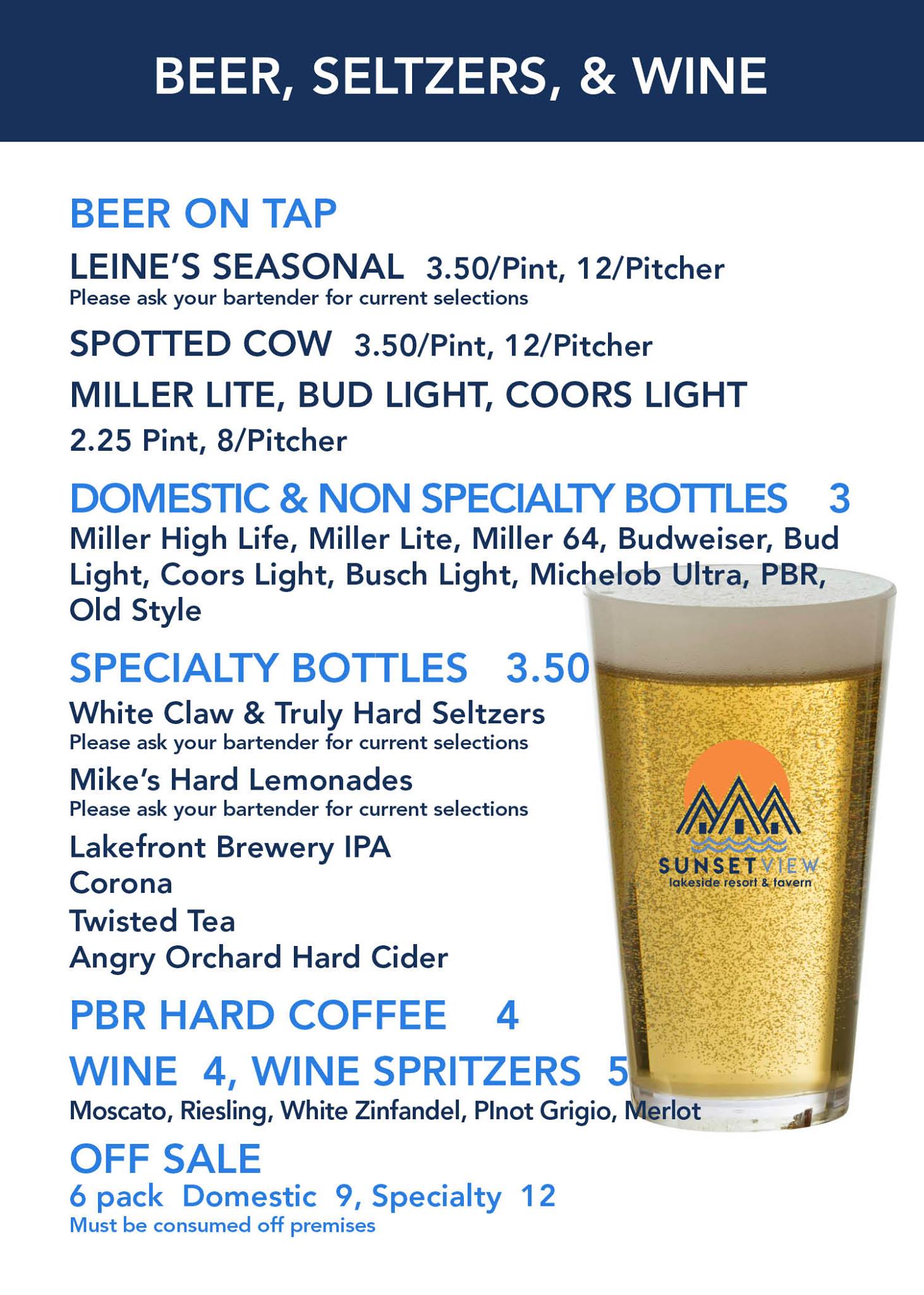 BEER, SELTZERS, & WINE

BEER ON TAP

LEINE'S SEASONAL 3.50/Pint, 12/Pitcher
Please ask your bartender for current selections

SPOTTED COW 3.50/Pint, 12/Pitcher

MILLER LITE, BUD LIGHT, COORS LIGHT
2.25 Pint, 8/Pitcher

DOMESTIC & NON SPECIALTY BOTTLES 3
Miller High Life, Miller Lite, Miller 64, Budweiser, Bud Light, Coors Light, Busch Light, Michelob Ultra, PBR, Old Style

SPECIALTY BOTTLES 3.50
White Claw & Truly Hard Seltzers
Please ask your bartender for current selections
Mike's Hard Lemonades
Please ask your bartender for current selections
Lakefront Brewery IPA
Corona
Twisted Tea
Angry Orchard Hard Cider

PBR HARD COFFEE 4

WINE 4, WINE SPRITZERS 5
Moscato, Riesling, White Zinfandel, PInot Grigio, Merlot

OFF SALE
6 pack Domestic 9, Specialty 12
Must be consumed off premises

SUNSETVIEW
lakeside resort & tavern